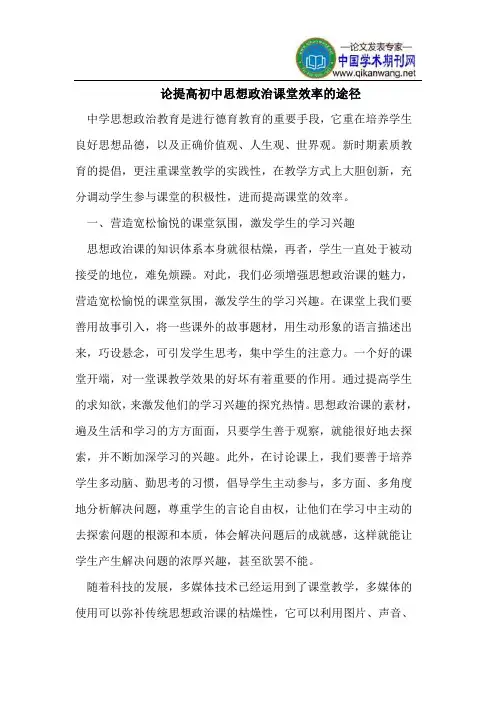 —论文发表专家—
中国学术期刊网
www.qikanwang.net

论提高初中思想政治课堂效率的途径

中学思想政治教育是进行德育教育的重要手段，它重在培养学生良好思想品德，以及正确价值观、人生观、世界观。新时期素质教育的提倡，更注重课堂教学的实践性，在教学方式上大胆创新，充分调动学生参与课堂的积极性，进而提高课堂的效率。

一、营造宽松愉悦的课堂氛围，激发学生的学习兴趣

思想政治课的知识体系本身就很枯燥，再者，学生一直处于被动接受的地位，难免烦躁。对此，我们必须增强思想政治课的魅力，营造宽松愉悦的课堂氛围，激发学生的学习兴趣。在课堂上我们要善用故事引入，将一些课外的故事题材，用生动形象的语言描述出来，巧设悬念，可引发学生思考，集中学生的注意力。一个好的课堂开端，对一堂课教学效果的好坏有着重要的作用。通过提高学生的求知欲，来激发他们的学习兴趣的探究热情。思想政治课的素材，遍及生活和学习的方方面面，只要学生善于观察，就能很好地去探索，并不断加深学习的兴趣。此外，在讨论课上，我们要善于培养学生多动脑、勤思考的习惯，倡导学生主动参与，多方面、多角度地分析解决问题，尊重学生的言论自由权，让他们在学习中主动的去探索问题的根源和本质，体会解决问题后的成就感，这样就能让学生产生解决问题的浓厚兴趣，甚至欲罢不能。

随着科技的发展，多媒体技术已经运用到了课堂教学，多媒体的使用可以弥补传统思想政治课的枯燥性，它可以利用图片、声音、